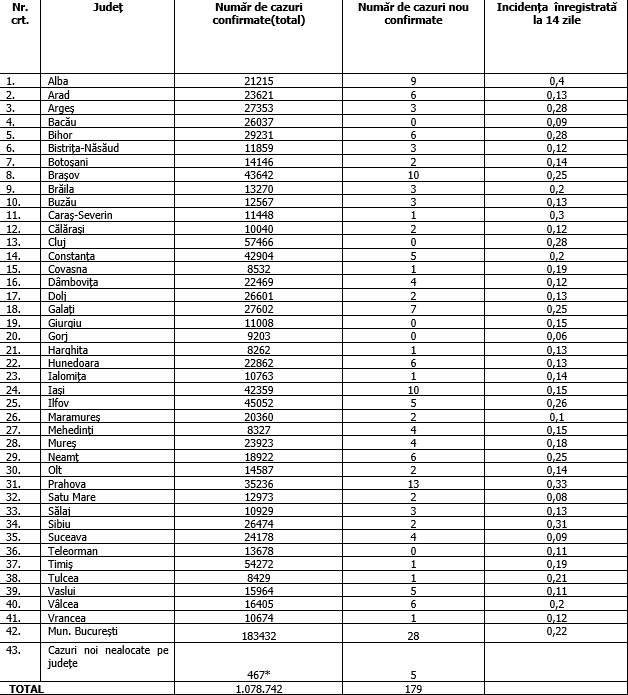 | Nr. crt. | Județ | Număr de cazuri confirmate(total) | Număr de cazuri nou confirmate | Incidența înregistrată la 14 zile |
|---|---|---|---|---|
| 1. | Alba | 21215 | 9 | 0,4 |
| 2. | Arad | 23621 | 6 | 0,13 |
| 3. | Argeș | 27353 | 3 | 0,28 |
| 4. | Bacău | 26037 | 0 | 0,09 |
| 5. | Bihor | 29231 | 6 | 0,28 |
| 6. | Bistrița-Năsăud | 11859 | 3 | 0,12 |
| 7. | Botoșani | 14146 | 2 | 0,14 |
| 8. | Brașov | 43642 | 10 | 0,25 |
| 9. | Brăila | 13270 | 3 | 0,2 |
| 10. | Buzău | 12567 | 3 | 0,13 |
| 11. | Caraș-Severin | 11448 | 1 | 0,3 |
| 12. | Călărași | 10040 | 2 | 0,12 |
| 13. | Cluj | 57466 | 0 | 0,28 |
| 14. | Constanța | 42904 | 5 | 0,2 |
| 15. | Covasna | 8532 | 1 | 0,19 |
| 16. | Dâmbovița | 22469 | 4 | 0,12 |
| 17. | Dolj | 26601 | 2 | 0,13 |
| 18. | Galați | 27602 | 7 | 0,25 |
| 19. | Giurgiu | 11008 | 0 | 0,15 |
| 20. | Gorj | 9203 | 0 | 0,06 |
| 21. | Harghita | 8262 | 1 | 0,13 |
| 22. | Hunedoara | 22862 | 6 | 0,13 |
| 23. | Ialomița | 10763 | 1 | 0,14 |
| 24. | Iași | 42359 | 10 | 0,15 |
| 25. | Ilfov | 45052 | 5 | 0,26 |
| 26. | Maramureș | 20360 | 2 | 0,1 |
| 27. | Mehedinți | 8327 | 4 | 0,15 |
| 28. | Mureș | 23923 | 4 | 0,18 |
| 29. | Neamț | 18922 | 6 | 0,25 |
| 30. | Olt | 14587 | 2 | 0,14 |
| 31. | Prahova | 35236 | 13 | 0,33 |
| 32. | Satu Mare | 12973 | 2 | 0,08 |
| 33. | Sălaj | 10929 | 3 | 0,13 |
| 34. | Sibiu | 26474 | 2 | 0,31 |
| 35. | Suceava | 24178 | 4 | 0,09 |
| 36. | Teleorman | 13678 | 0 | 0,11 |
| 37. | Timiș | 54272 | 1 | 0,19 |
| 38. | Tulcea | 8429 | 1 | 0,21 |
| 39. | Vaslui | 15964 | 5 | 0,11 |
| 40. | Vâlcea | 16405 | 6 | 0,2 |
| 41. | Vrancea | 10674 | 1 | 0,12 |
| 42. | Mun. București | 183432 | 28 | 0,22 |
| 43. | Cazuri noi nealocate pe județe | 467* | 5 | |
| TOTAL | | 1.078.742 | 179 | |